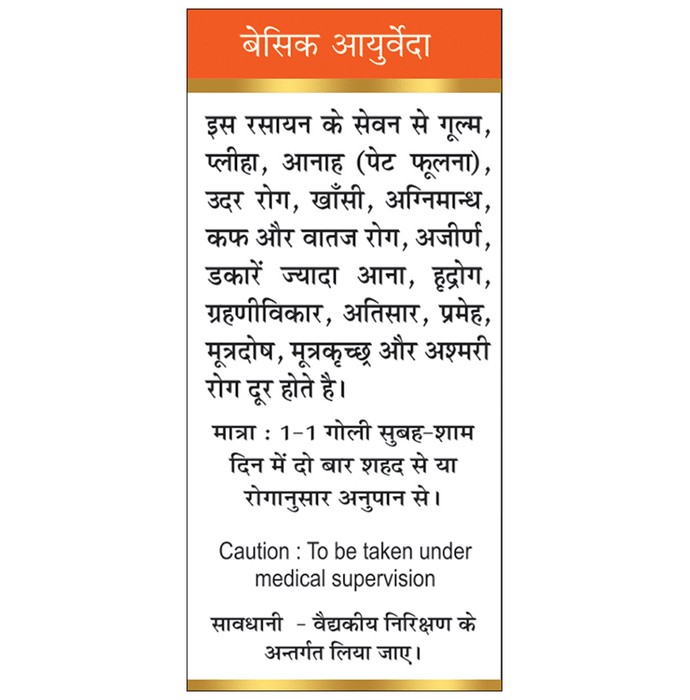 बेसिक आयुर्वेदा

इस रसायन के सेवन से गूल्म, प्लीहा, आनाह (पेट फूलना), उदर रोग, खाँसी, अग्निमान्ध, कफ और वातज रोग, अजीर्ण, डकारें ज्यादा आना, हृद्रोग, ग्रहणीविकार, अतिसार, प्रमेह, मूत्रदोष, मूत्रकृच्छ्र और अश्मरी रोग दूर होते है।

मात्रा : 1-1 गोली सुबह-शाम दिन में दो बार शहद से या रोगानुसार अनुपान से।

Caution : To be taken under medical supervision

सावधानी - वैद्यकीय निरिक्षण के अन्तर्गत लिया जाए।